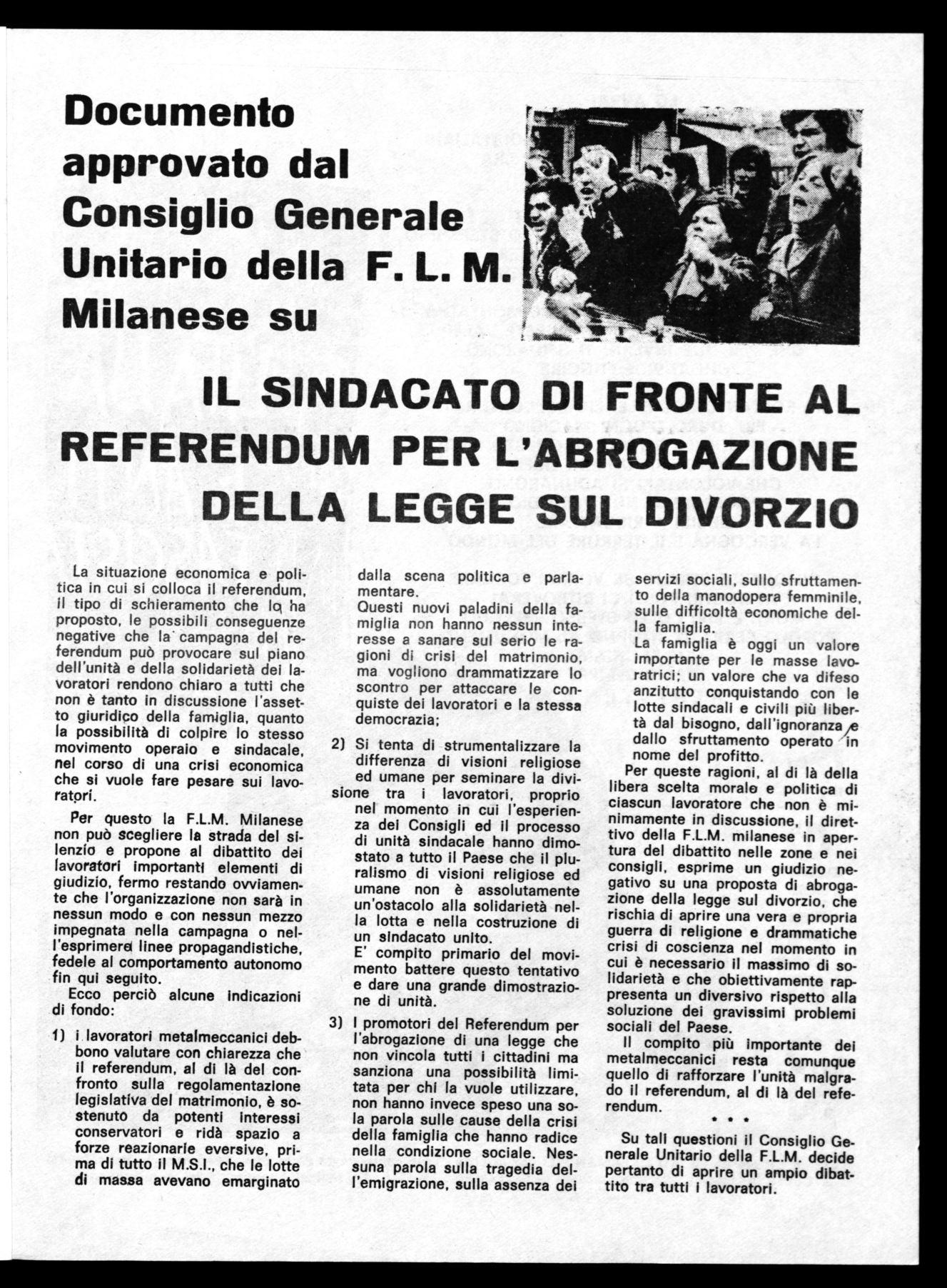 Documento approvato dal Consiglio Generale Unitario della F. L. M. Milanese su

IL SINDACATO DI FRONTE AL REFERENDUM PER L'ABROGAZIONE DELLA LEGGE SUL DIVORZIO

La situazione economica e politica in cui si colloca il referendum, il tipo di schieramento che lo ha proposto, le possibili conseguenze negative che la campagna del referendum può provocare sul piano dell'unità e della solidarietà dei lavoratori rendono chiaro a tutti che non è tanto in discussione l'assetto giuridico della famiglia, quanto la possibilità di colpire lo stesso movimento operaio e sindacale, nel corso di una crisi economica che si vuole fare pesare sui lavoratori.

Per questo la F.L.M. Milanese non può scegliere la strada del silenzio e propone al dibattito dei lavoratori importanti elementi di giudizio, fermo restando ovviamente che l'organizzazione non sarà in nessun modo e con nessun mezzo impegnata nella campagna o nell'esprimere linee propagandistiche, fedele al comportamento autonomo fin qui seguito.

Ecco perciò alcune indicazioni di fondo:

1) i lavoratori metalmeccanici debbono valutare con chiarezza che il referendum, al di là del confronto sulla regolamentazione legislativa del matrimonio, è sostenuto da potenti interessi conservatori e ridà spazio a forze reazionarie eversive, prima di tutto il M.S.I., che le lotte di massa avevano emarginato dalla scena politica e parlamentare.
Questi nuovi paladini della famiglia non hanno nessun interesse a sanare sul serio le ragioni di crisi del matrimonio, ma vogliono drammatizzare lo scontro per attaccare le conquiste dei lavoratori e la stessa democrazia;

2) Si tenta di strumentalizzare la differenza di visioni religiose ed umane per seminare la divisione tra i lavoratori, proprio nel momento in cui l'esperienza dei Consigli ed il processo di unità sindacale hanno dimostato a tutto il Paese che il pluralismo di visioni religiose ed umane non è assolutamente un'ostacolo alla solidarietà nella lotta e nella costruzione di un sindacato unito.
E' compito primario del movimento battere questo tentativo e dare una grande dimostrazione di unità.

3) I promotori del Referendum per l'abrogazione di una legge che non vincola tutti i cittadini ma sanziona una possibilità limitata per chi la vuole utilizzare, non hanno invece speso una sola parola sulle cause della crisi della famiglia che hanno radice nella condizione sociale. Nessuna parola sulla tragedia dell'emigrazione, sulla assenza dei servizi sociali, sullo sfruttamento della manodopera femminile, sulle difficoltà economiche della famiglia.
La famiglia è oggi un valore importante per le masse lavoratrici; un valore che va difeso anzitutto conquistando con le lotte sindacali e civili più libertà dal bisogno, dall'ignoranza e dallo sfruttamento operato in nome del profitto.

Per queste ragioni, al di là della libera scelta morale e politica di ciascun lavoratore che non è minimamente in discussione, il direttivo della F.L.M. milanese in apertura del dibattito nelle zone e nei consigli, esprime un giudizio negativo su una proposta di abrogazione della legge sul divorzio, che rischia di aprire una vera e propria guerra di religione e drammatiche crisi di coscienza nel momento in cui è necessario il massimo di solidarietà e che obiettivamente rappresenta un diversivo rispetto alla soluzione dei gravissimi problemi sociali del Paese.

Il compito più importante dei metalmeccanici resta comunque quello di rafforzare l'unità malgrado il referendum, al di là del referendum.

• • •

Su tali questioni il Consiglio Generale Unitario della F.L.M. decide pertanto di aprire un ampio dibattito tra tutti i lavoratori.